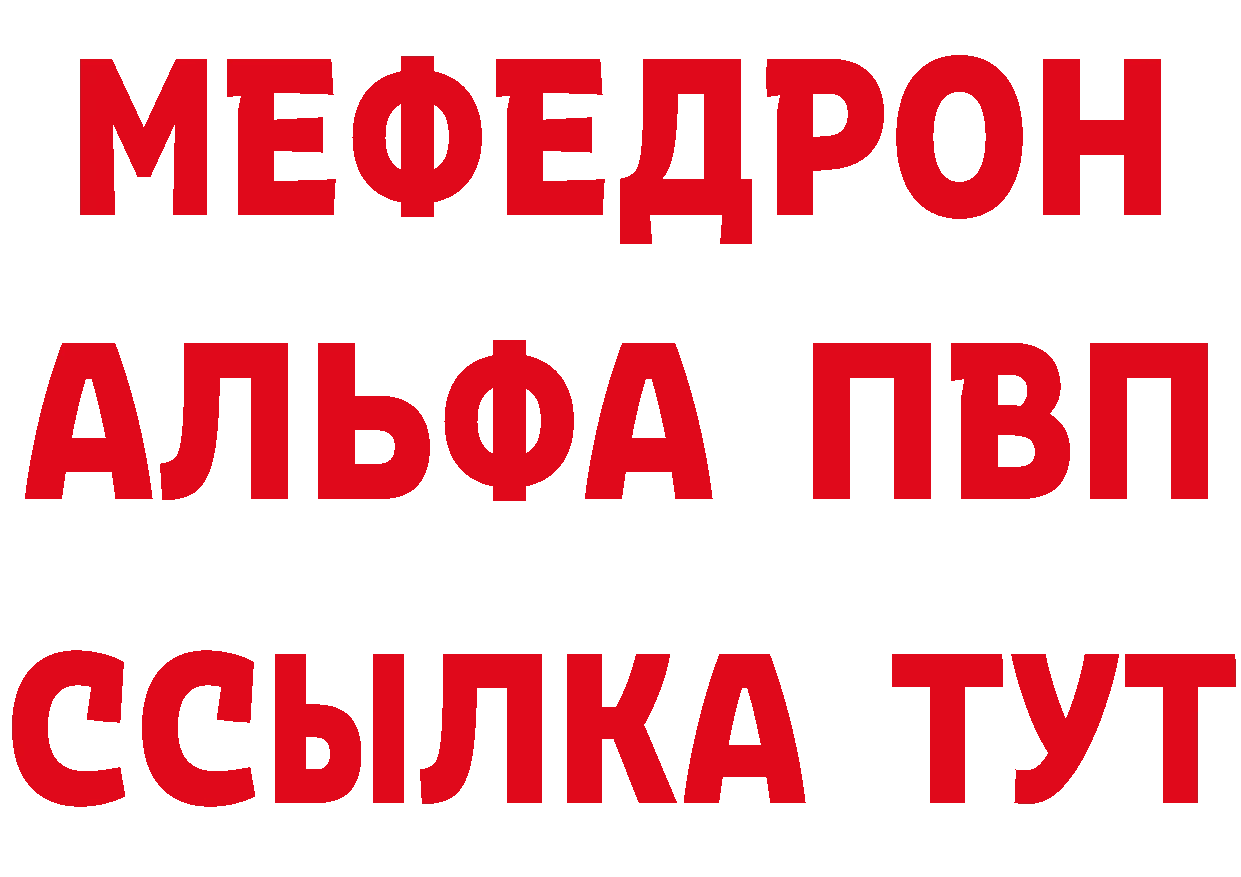 МЕФЕДРОН
АЛЬФА ПВП
ССЫЛКА ТУТ